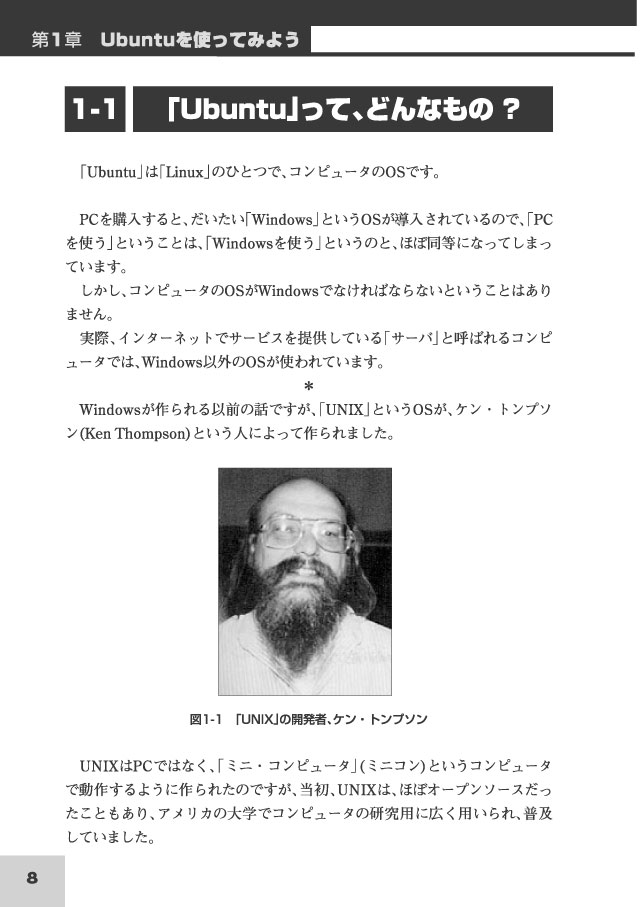 第1章　Ubuntuを使ってみよう

1-1　「Ubuntu」って、どんなもの？

「Ubuntu」は「Linux」のひとつで、コンピュータのOSです。

PCを購入すると、だいたい「Windows」というOSが導入されているので、「PCを使う」ということは、「Windowsを使う」というのと、ほぼ同等になってしまっています。

しかし、コンピュータのOSがWindowsでなければならないということはありません。

実際、インターネットでサービスを提供している「サーバ」と呼ばれるコンピュータでは、Windows以外のOSが使われています。

＊

Windowsが作られる以前の話ですが、「UNIX」というOSが、ケン・トンプソン(Ken Thompson)という人によって作られました。

図1-1　「UNIX」の開発者、ケン・トンプソン

UNIXはPCではなく、「ミニ・コンピュータ」(ミニコン)というコンピュータで動作するように作られたのですが、当初、UNIXは、ほぼオープンソースだったこともあり、アメリカの大学でコンピュータの研究用に広く用いられ、普及していました。

8